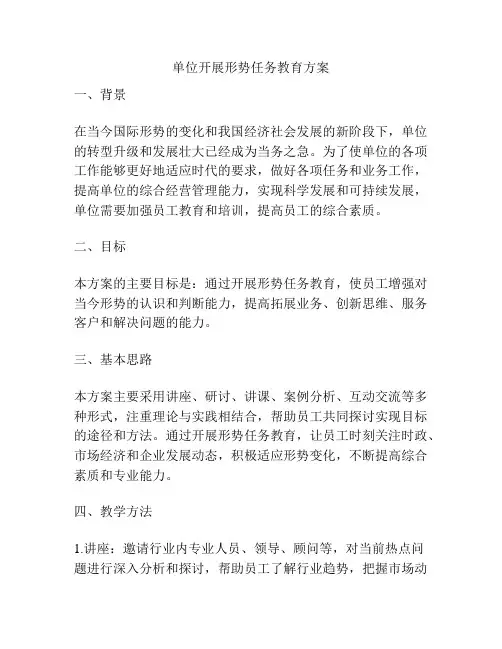 单位开展形势任务教育方案

一、背景

在当今国际形势的变化和我国经济社会发展的新阶段下，单位的转型升级和发展壮大已经成为当务之急。为了使单位的各项工作能够更好地适应时代的要求，做好各项任务和业务工作，提高单位的综合经营管理能力，实现科学发展和可持续发展，单位需要加强员工教育和培训，提高员工的综合素质。

二、目标

本方案的主要目标是：通过开展形势任务教育，使员工增强对当今形势的认识和判断能力，提高拓展业务、创新思维、服务客户和解决问题的能力。

三、基本思路

本方案主要采用讲座、研讨、讲课、案例分析、互动交流等多种形式，注重理论与实践相结合，帮助员工共同探讨实现目标的途径和方法。通过开展形势任务教育，让员工时刻关注时政、市场经济和企业发展动态，积极适应形势变化，不断提高综合素质和专业能力。

四、教学方法

1.讲座：邀请行业内专业人员、领导、顾问等，对当前热点问题进行深入分析和探讨，帮助员工了解行业趋势，把握市场动